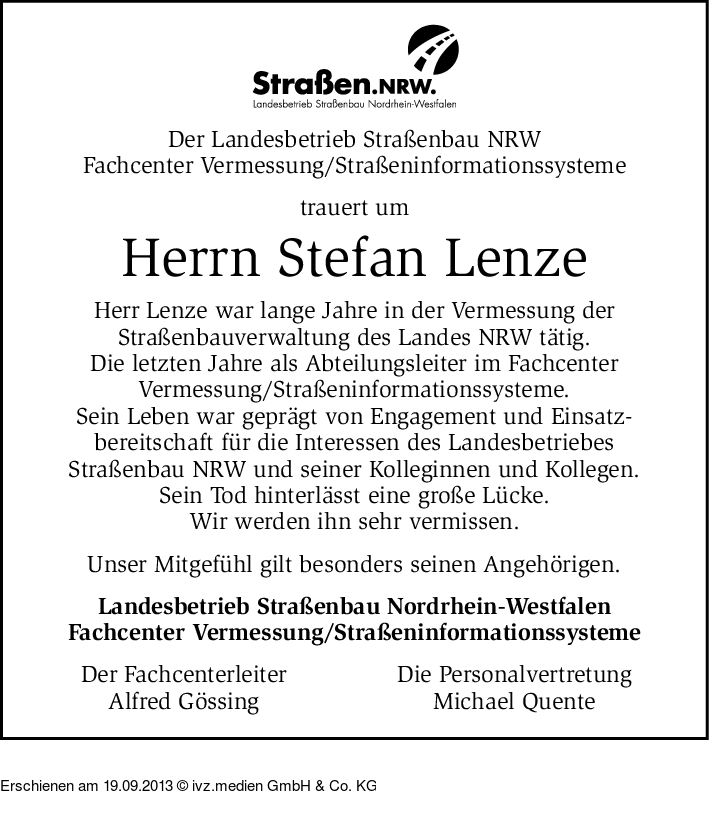 Straßen.NRW.
Landesbetrieb Straßenbau Nordrhein-Westfalen

Der Landesbetrieb Straßenbau NRW
Fachcenter Vermessung/Straßeninformationssysteme

trauert um

Herrn Stefan Lenze

Herr Lenze war lange Jahre in der Vermessung der Straßenbauverwaltung des Landes NRW tätig. Die letzten Jahre als Abteilungsleiter im Fachcenter Vermessung/Straßeninformationssysteme. Sein Leben war geprägt von Engagement und Einsatzbereitschaft für die Interessen des Landesbetriebes Straßenbau NRW und seiner Kolleginnen und Kollegen. Sein Tod hinterlässt eine große Lücke. Wir werden ihn sehr vermissen.

Unser Mitgefühl gilt besonders seinen Angehörigen.

Landesbetrieb Straßenbau Nordrhein-Westfalen
Fachcenter Vermessung/Straßeninformationssysteme

Der Fachcenterleiter
Alfred Gössing

Die Personalvertretung
Michael Quente

Erschienen am 19.09.2013 © ivz.medien GmbH & Co. KG